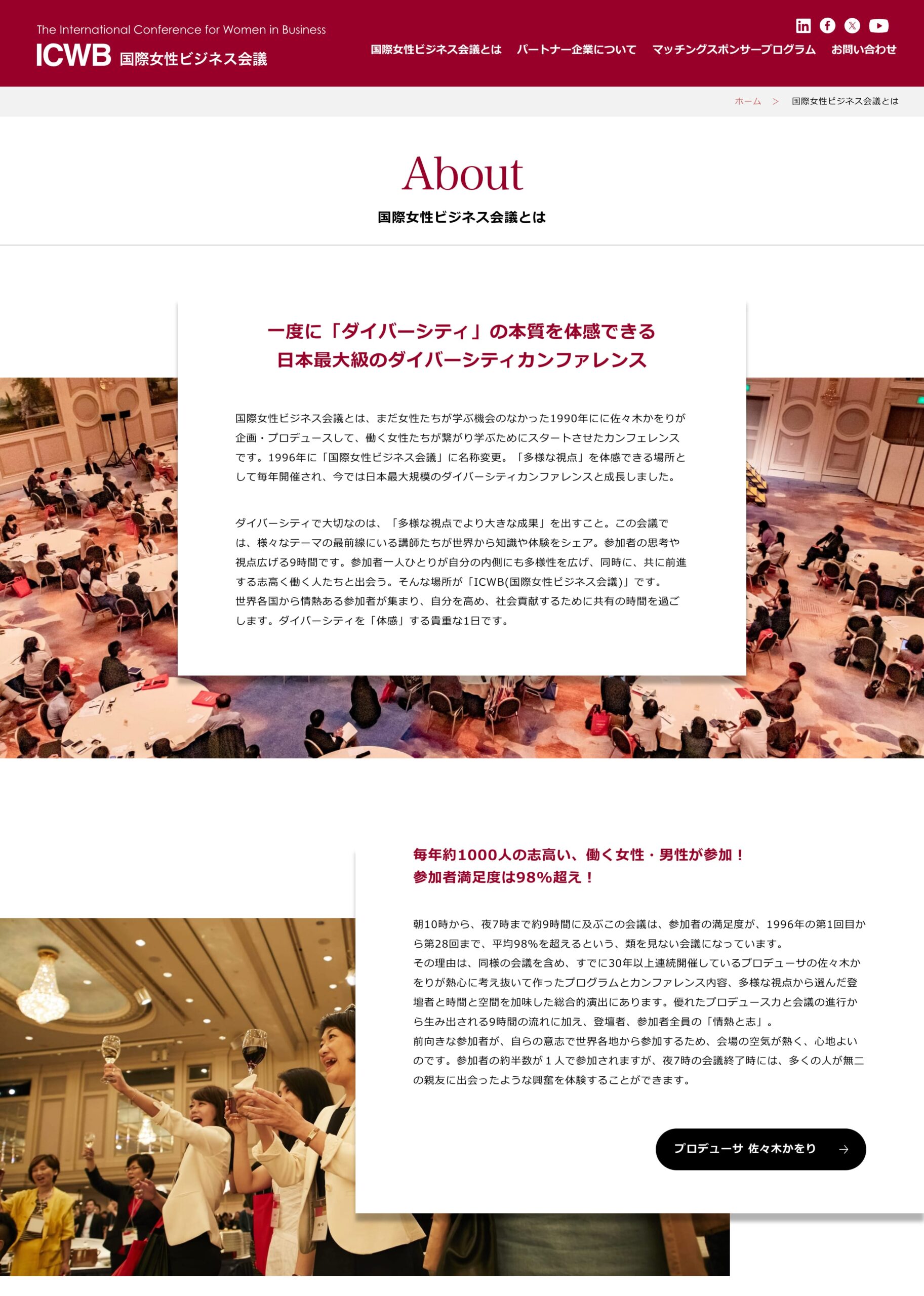 The International Conference for Women in Business
ICWB 国際女性ビジネス会議

国際女性ビジネス会議とは　パートナー企業について　マッチングスポンサープログラム　お問い合わせ

ホーム ＞ 国際女性ビジネス会議とは

About
国際女性ビジネス会議とは

一度に「ダイバーシティ」の本質を体感できる
日本最大級のダイバーシティカンファレンス

国際女性ビジネス会議とは、まだ女性たちが学ぶ機会のなかった1990年にに佐々木かをりが企画・プロデュースして、働く女性たちが繋がり学ぶためにスタートさせたカンフェレンスです。1996年に「国際女性ビジネス会議」に名称変更。「多様な視点」を体感できる場所として毎年開催され、今では日本最大規模のダイバーシティカンファレンスと成長しました。

ダイバーシティで大切なのは、「多様な視点でより大きな成果」を出すこと。この会議では、様々なテーマの最前線にいる講師たちが世界から知識や体験をシェア。参加者の思考や視点広げる9時間です。参加者一人ひとりが自分の内側にも多様性を広げ、同時に、共に前進する志高く働く人たちと出会う。そんな場所が「ICWB(国際女性ビジネス会議)」です。
世界各国から情熱ある参加者が集まり、自分を高め、社会貢献するために共有の時間を過ごします。ダイバーシティを「体感」する貴重な1日です。

毎年約1000人の志高い、働く女性・男性が参加！
参加者満足度は98%超え！

朝10時から、夜7時まで約9時間に及ぶこの会議は、参加者の満足度が、1996年の第1回目から第28回まで、平均98%を超えるという、類を見ない会議になっています。
その理由は、同様の会議を含め、すでに30年以上連続開催しているプロデューサの佐々木かをりが熱心に考え抜いて作ったプログラムとカンファレンス内容、多様な視点から選んだ登壇者と時間と空間を加味した総合的演出にあります。優れたプロデュース力と会議の進行から生み出される9時間の流れに加え、登壇者、参加者全員の「情熱と志」。
前向きな参加者が、自らの意志で世界各地から参加するため、会場の空気が熱く、心地よいのです。参加者の約半数が１人で参加されますが、夜7時の会議終了時には、多くの人が無二の親友に出会ったような興奮を体験することができます。

プロデューサ 佐々木かをり →